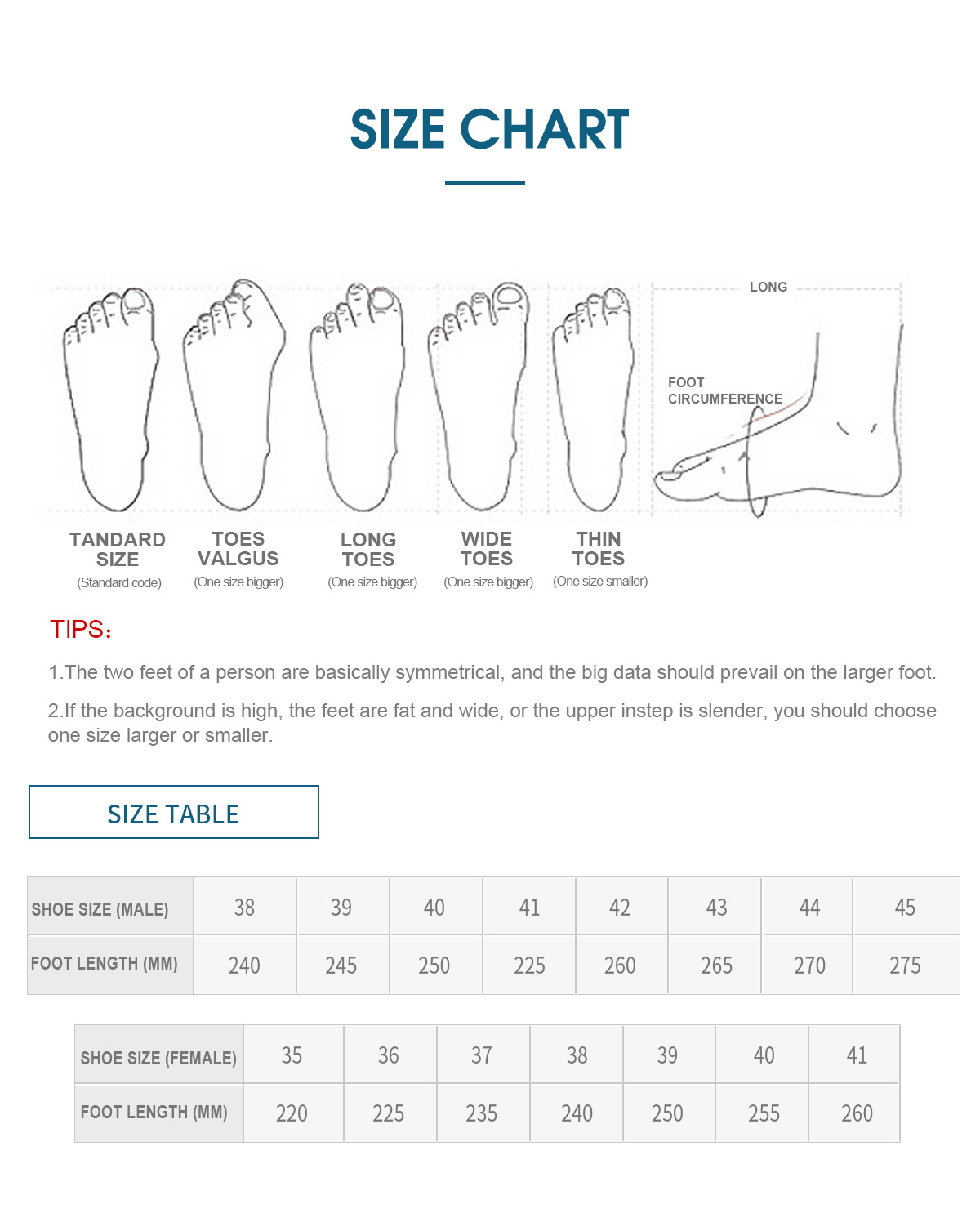 SIZE CHART

LONG

FOOT CIRCUMFERENCE

TANDARD SIZE
(Standard code)

TOES VALGUS
(One size bigger)

LONG TOES
(One size bigger)

WIDE TOES
(One size bigger)

THIN TOES
(One size smaller)

TIPS:

1.The two feet of a person are basically symmetrical, and the big data should prevail on the larger foot.

2.If the background is high, the feet are fat and wide, or the upper instep is slender, you should choose one size larger or smaller.

SIZE TABLE

| SHOE SIZE (MALE) | 38 | 39 | 40 | 41 | 42 | 43 | 44 | 45 |
|---|---|---|---|---|---|---|---|---|
| FOOT LENGTH (MM) | 240 | 245 | 250 | 225 | 260 | 265 | 270 | 275 |

| SHOE SIZE (FEMALE) | 35 | 36 | 37 | 38 | 39 | 40 | 41 |
|---|---|---|---|---|---|---|---|
| FOOT LENGTH (MM) | 220 | 225 | 235 | 240 | 250 | 255 | 260 |